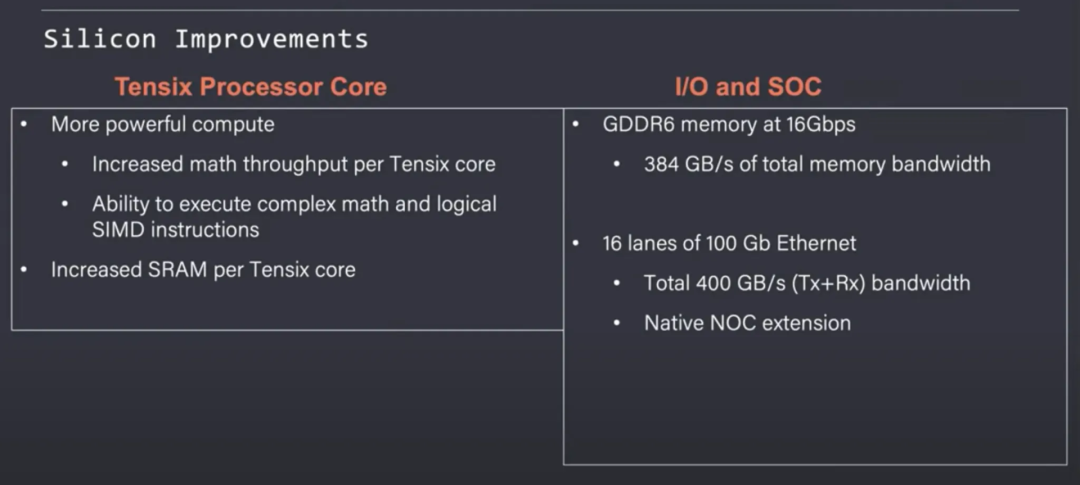 Silicon Improvements

Tensix Processor Core

• More powerful compute
• Increased math throughput per Tensix core
• Ability to execute complex math and logical SIMD instructions
• Increased SRAM per Tensix core

I/O and SOC

• GDDR6 memory at 16Gbps
• 384 GB/s of total memory bandwidth
• 16 lanes of 100 Gb Ethernet
• Total 400 GB/s (Tx+Rx) bandwidth
• Native NOC extension